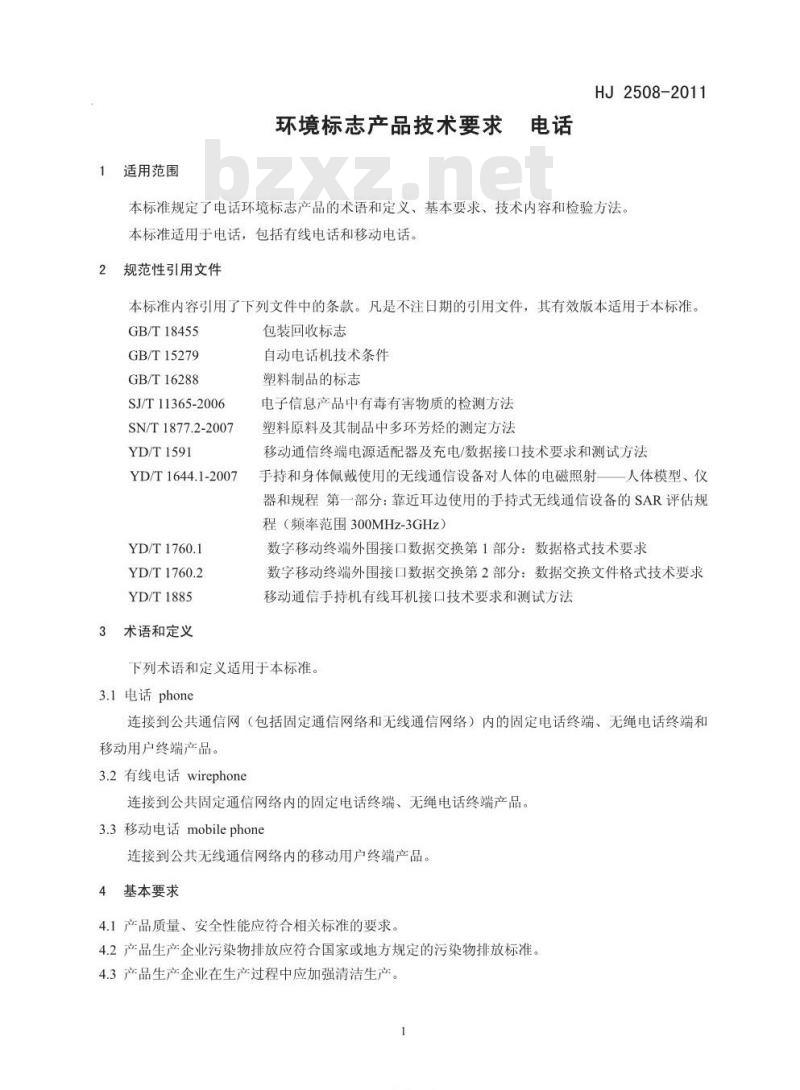 HJ 2508-2011

环境标志产品技术要求 电话

bzxz.net

1 适用范围

本标准规定了电话环境标志产品的术语和定义、基本要求、技术内容和检验方法。

本标准适用于电话，包括有线电话和移动电话。

2 规范性引用文件

本标准内容引用了下列文件中的条款。凡是不注日期的引用文件，其有效版本适用于本标准。

GB/T 18455 包装回收标志
GB/T 15279 自动电话机技术条件
GB/T 16288 塑料制品的标志
SJ/T 11365-2006 电子信息产品中有毒有害物质的检测方法
SN/T 1877.2-2007 塑料原料及其制品中多环芳烃的测定方法
YD/T 1591 移动通信终端电源适配器及充电/数据接口技术要求和测试方法
YD/T 1644.1-2007 手持和身体佩戴使用的无线通信设备对人体的电磁照射——人体模型、仪器和规程 第一部分：靠近耳边使用的手持式无线通信设备的 SAR 评估规程（频率范围 300MHz-3GHz）
YD/T 1760.1 数字移动终端外围接口数据交换第 1 部分：数据格式技术要求
YD/T 1760.2 数字移动终端外围接口数据交换第 2 部分：数据交换文件格式技术要求
YD/T 1885 移动通信手持机有线耳机接口技术要求和测试方法

3 术语和定义

下列术语和定义适用于本标准。

3.1 电话 phone

连接到公共通信网（包括固定通信网络和无线通信网络）内的固定电话终端、无绳电话终端和移动用户终端产品。

3.2 有线电话 wirephone

连接到公共固定通信网络内的固定电话终端、无绳电话终端产品。

3.3 移动电话 mobile phone

连接到公共无线通信网络内的移动用户终端产品。

4 基本要求

4.1 产品质量、安全性能应符合相关标准的要求。
4.2 产品生产企业污染物排放应符合国家或地方规定的污染物排放标准。
4.3 产品生产企业在生产过程中应加强清洁生产。

1